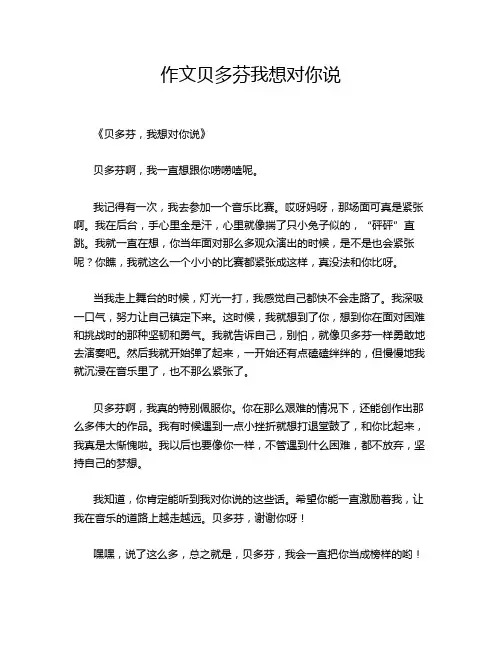 作文贝多芬我想对你说

《贝多芬，我想对你说》

贝多芬啊，我一直想跟你唠唠嗑呢。

我记得有一次，我去参加一个音乐比赛。哎呀妈呀，那场面可真是紧张啊。我在后台，手心里全是汗，心里就像揣了只小兔子似的，“砰砰”直跳。我就一直在想，你当年面对那么多观众演出的时候，是不是也会紧张呢？你瞧，我就这么一个小小的比赛都紧张成这样，真没法和你比呀。

当我走上舞台的时候，灯光一打，我感觉自己都快不会走路了。我深吸一口气，努力让自己镇定下来。这时候，我就想到了你，想到你在面对困难和挑战时的那种坚韧和勇气。我就告诉自己，别怕，就像贝多芬一样勇敢地去演奏吧。然后我就开始弹了起来，一开始还有点磕磕绊绊的，但慢慢地我就沉浸在音乐里了，也不那么紧张了。

贝多芬啊，我真的特别佩服你。你在那么艰难的情况下，还能创作出那么多伟大的作品。我有时候遇到一点小挫折就想打退堂鼓了，和你比起来，我真是太惭愧啦。我以后也要像你一样，不管遇到什么困难，都不放弃，坚持自己的梦想。

我知道，你肯定能听到我对你说的这些话。希望你能一直激励着我，让我在音乐的道路上越走越远。贝多芬，谢谢你呀！

嘿嘿，说了这么多，总之就是，贝多芬，我会一直把你当成榜样的哟！